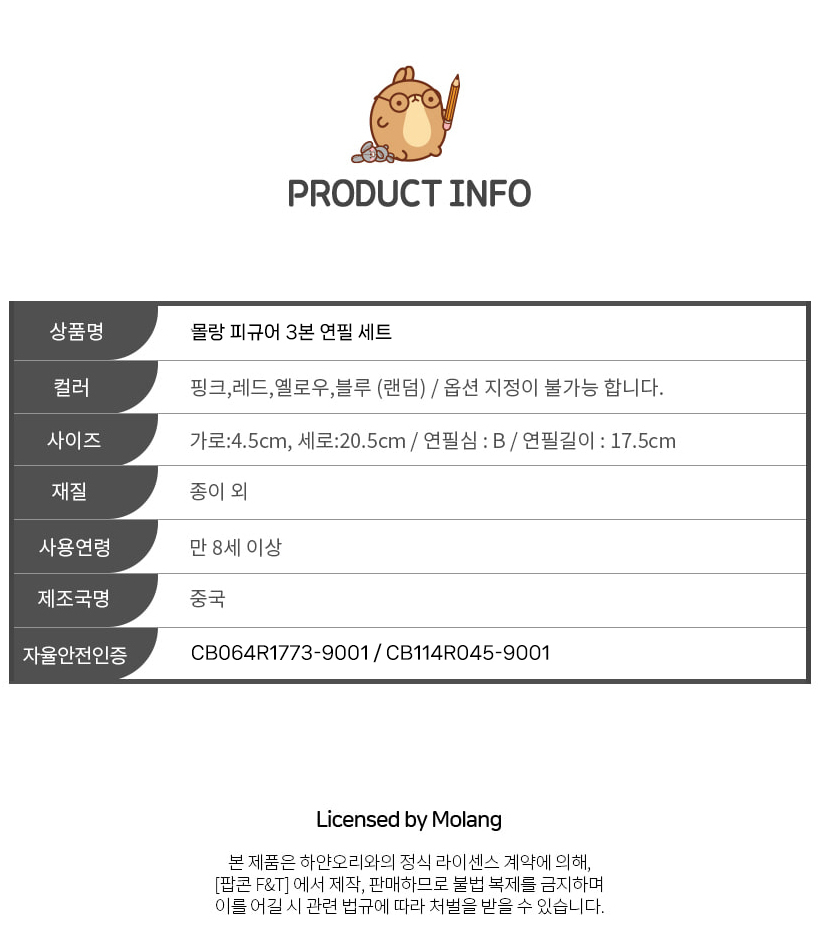 PRODUCT INFO

상품명
몰랑 피규어 3본 연필 세트

컬러
핑크,레드,옐로우,블루 (랜덤) / 옵션 지정이 불가능 합니다.

사이즈
가로:4.5cm, 세로:20.5cm / 연필심 : B / 연필길이 : 17.5cm

재질
종이 외

사용연령
만 8세 이상

제조국명
중국

자율안전인증
CB064R1773-9001 / CB114R045-9001

Licensed by Molang

본 제품은 하얀오리와의 정식 라이센스 계약에 의해,
[팝콘 F&T] 에서 제작, 판매하므로 불법 복제를 금지하며
이를 어길 시 관련 법규에 따라 처벌을 받을 수 있습니다.